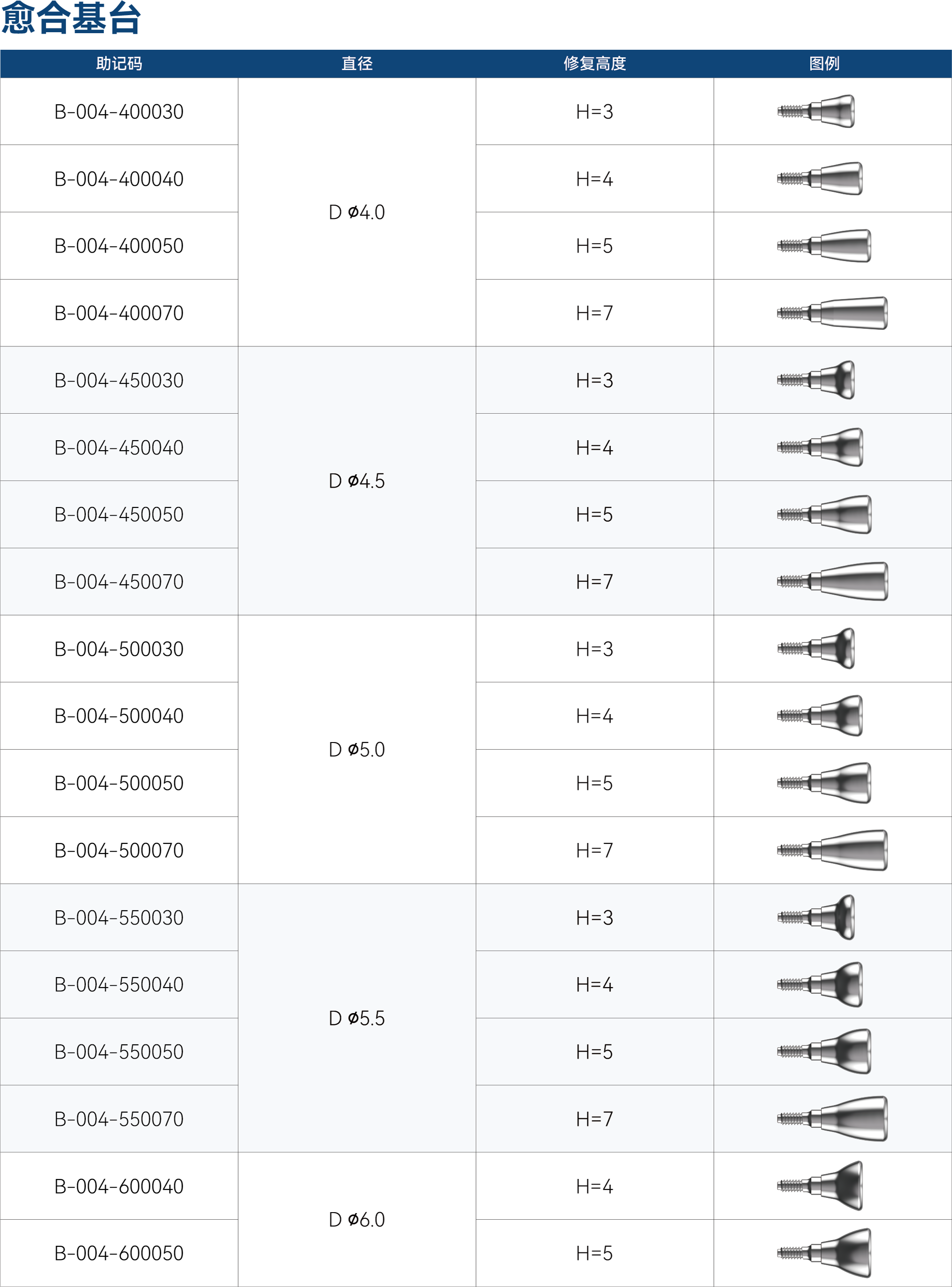 愈合基台

| 助记码 | 直径 | 修复高度 | 图例 |
|---|---|---|---|
| B-004-400030 | D ø4.0 | H=3 | |
| B-004-400040 | | H=4 | |
| B-004-400050 | | H=5 | |
| B-004-400070 | | H=7 | |
| B-004-450030 | D ø4.5 | H=3 | |
| B-004-450040 | | H=4 | |
| B-004-450050 | | H=5 | |
| B-004-450070 | | H=7 | |
| B-004-500030 | D ø5.0 | H=3 | |
| B-004-500040 | | H=4 | |
| B-004-500050 | | H=5 | |
| B-004-500070 | | H=7 | |
| B-004-550030 | D ø5.5 | H=3 | |
| B-004-550040 | | H=4 | |
| B-004-550050 | | H=5 | |
| B-004-550070 | | H=7 | |
| B-004-600040 | D ø6.0 | H=4 | |
| B-004-600050 | | H=5 | |